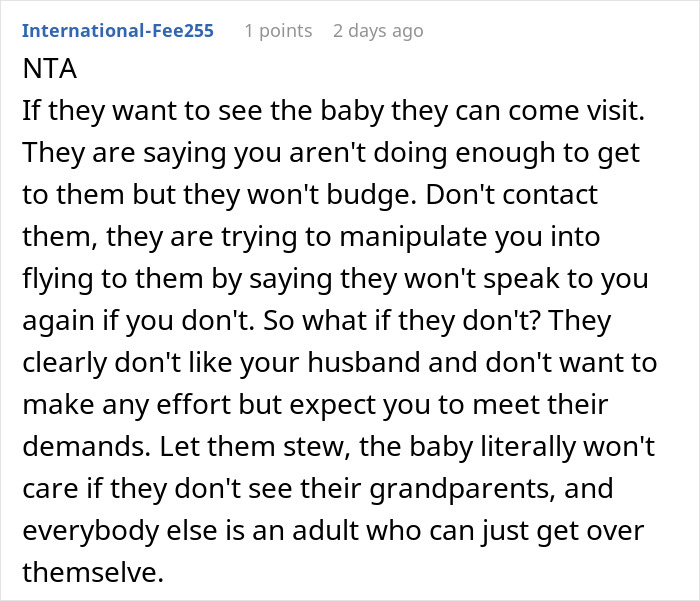 International-Fee255 1 points 2 days ago

NTA

If they want to see the baby they can come visit. They are saying you aren't doing enough to get to them but they won't budge. Don't contact them, they are trying to manipulate you into flying to them by saying they won't speak to you again if you don't. So what if they don't? They clearly don't like your husband and don't want to make any effort but expect you to meet their demands. Let them stew, the baby literally won't care if they don't see their grandparents, and everybody else is an adult who can just get over themselve.